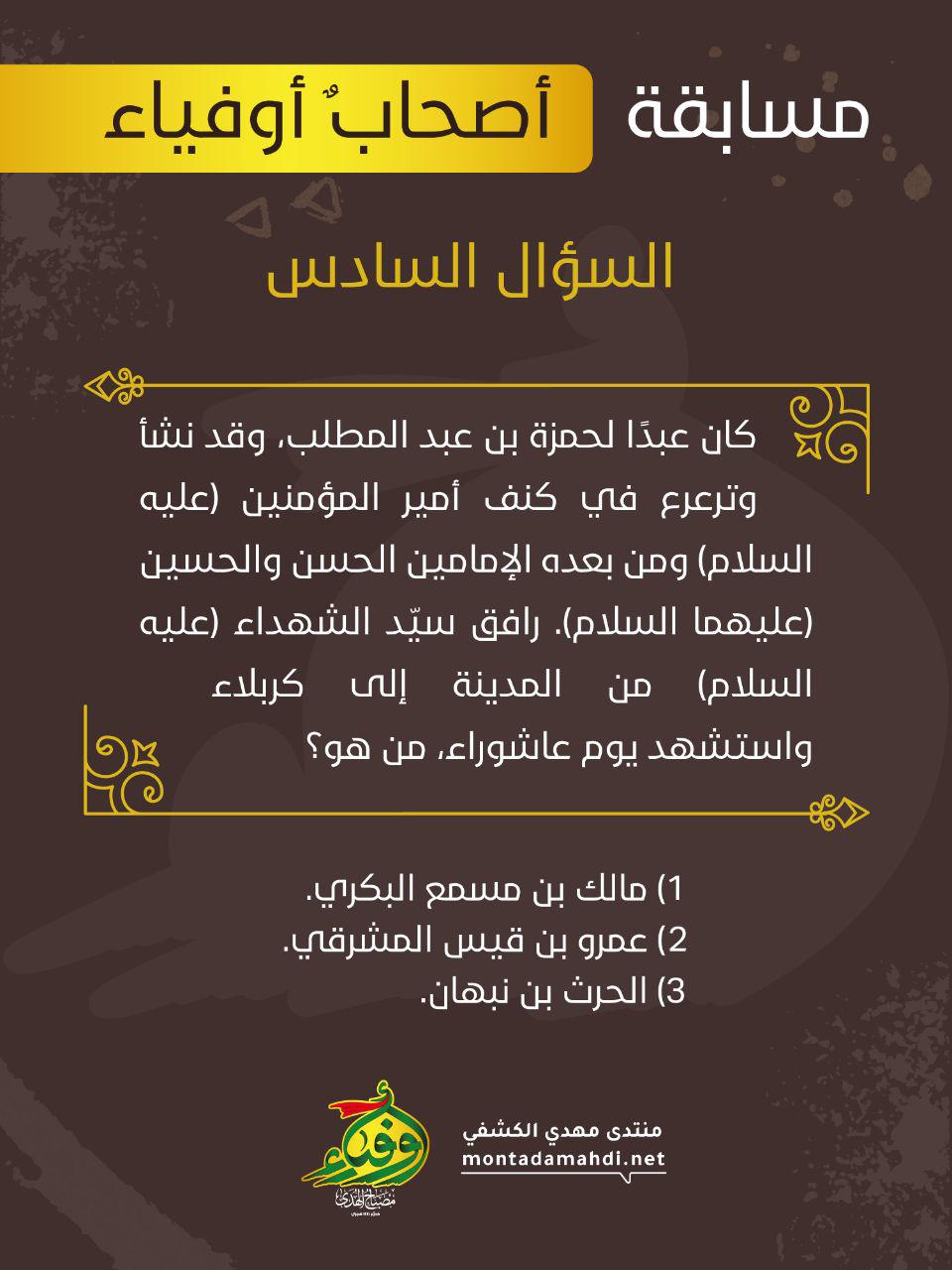 مسابقة أصحابٌ أوفياء

السؤال السادس

كان عبدًا لحمزة بن عبد المطلب، وقد نشأ وترعرع في كنف أمير المؤمنين (عليه السلام) ومن بعده الإمامين الحسن والحسين (عليهما السلام). رافق سيّد الشهداء (عليه السلام) من المدينة إلى كربلاء واستشهد يوم عاشوراء، من هو؟

1) مالك بن مسمع البكري.
2) عمرو بن قيس المشرقي.
3) الحرث بن نبهان.

وفاء
مصباح الهدى

منتدى مهدي الكشفي
montadamahdi.net